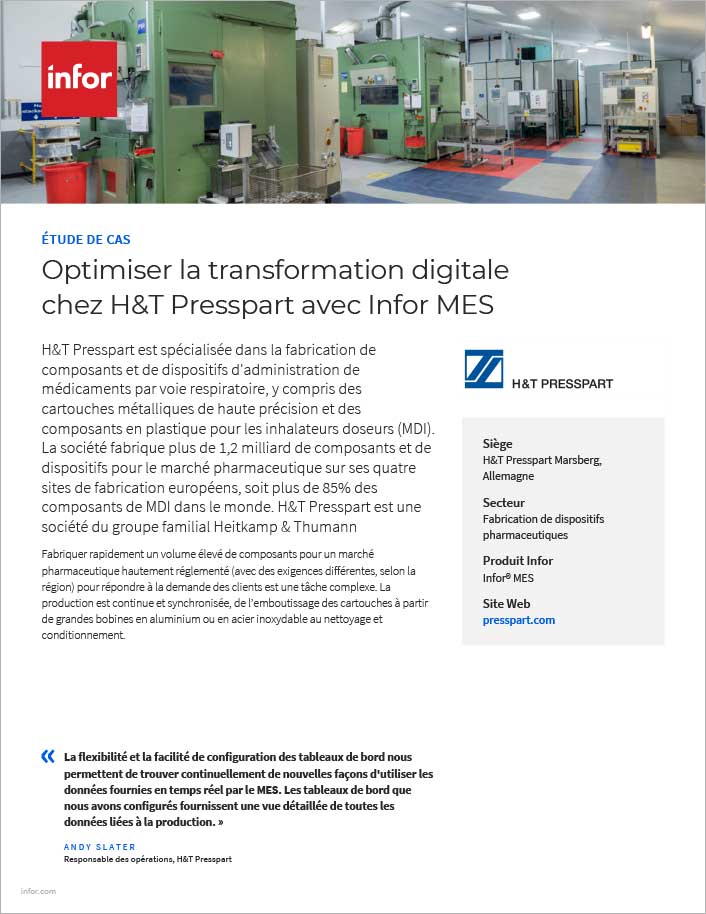 infor

ÉTUDE DE CAS

Optimiser la transformation digitale chez H&T Presspart avec Infor MES

H&T Presspart est spécialisée dans la fabrication de composants et de dispositifs d'administration de médicaments par voie respiratoire, y compris des cartouches métalliques de haute précision et des composants en plastique pour les inhalateurs doseurs (MDI). La société fabrique plus de 1,2 milliard de composants et de dispositifs pour le marché pharmaceutique sur ses quatre sites de fabrication européens, soit plus de 85% des composants de MDI dans le monde. H&T Presspart est une société du groupe familial Heitkamp & Thumann

Fabriquer rapidement un volume élevé de composants pour un marché pharmaceutique hautement réglementé (avec des exigences différentes, selon la région) pour répondre à la demande des clients est une tâche complexe. La production est continue et synchronisée, de l'emboutissage des cartouches à partir de grandes bobines en aluminium ou en acier inoxydable au nettoyage et conditionnement.

H&T PRESSPART

Siège
H&T Presspart Marsberg, Allemagne

Secteur
Fabrication de dispositifs pharmaceutiques

Produit Infor
Infor® MES

Site Web
presspart.com

« La flexibilité et la facilité de configuration des tableaux de bord nous permettent de trouver continuellement de nouvelles façons d'utiliser les données fournies en temps réel par le MES. Les tableaux de bord que nous avons configurés fournissent une vue détaillée de toutes les données liées à la production. »

ANDY SLATER
Responsable des opérations, H&T Presspart

infor.com